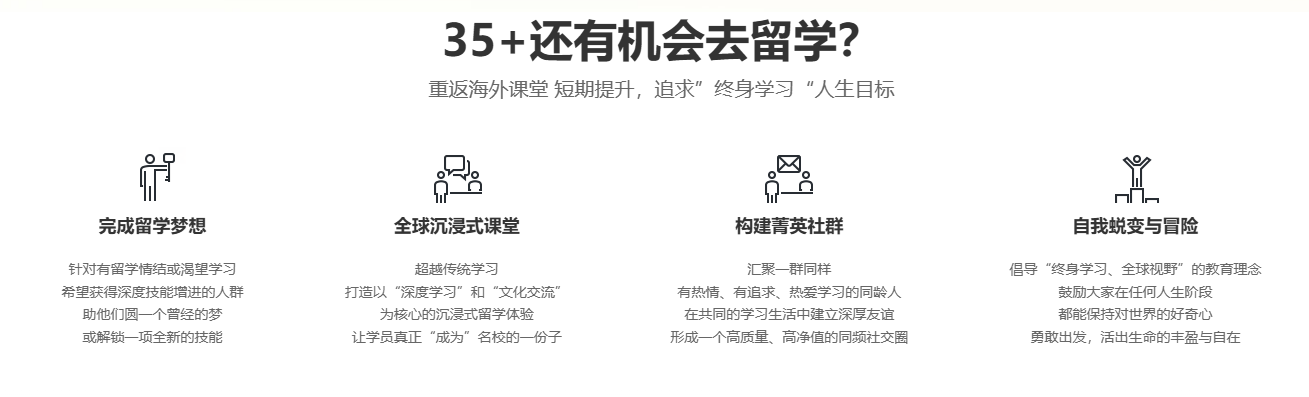 35+还有机会去留学?

重返海外课堂 短期提升，追求”终身学习“人生目标

完成留学梦想

针对有留学情结或渴望学习
希望获得深度技能增进的人群
助他们圆一个曾经的梦
或解锁一项全新的技能

全球沉浸式课堂

超越传统学习
打造以“深度学习”和“文化交流”
为核心的沉浸式留学体验
让学员真正“成为”名校的一份子

构建菁英社群

汇聚一群同样
有热情、有追求、热爱学习的同龄人
在共同的学习生活中建立深厚友谊
形成一个高质量、高净值的同频社交圈

自我蜕变与冒险

倡导“终身学习、全球视野”的教育理念
鼓励大家在任何人生阶段
都能保持对世界的好奇心
勇敢出发，活出生命的丰盈与自在